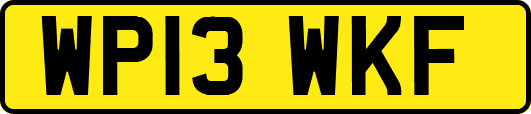 WP13 WKF